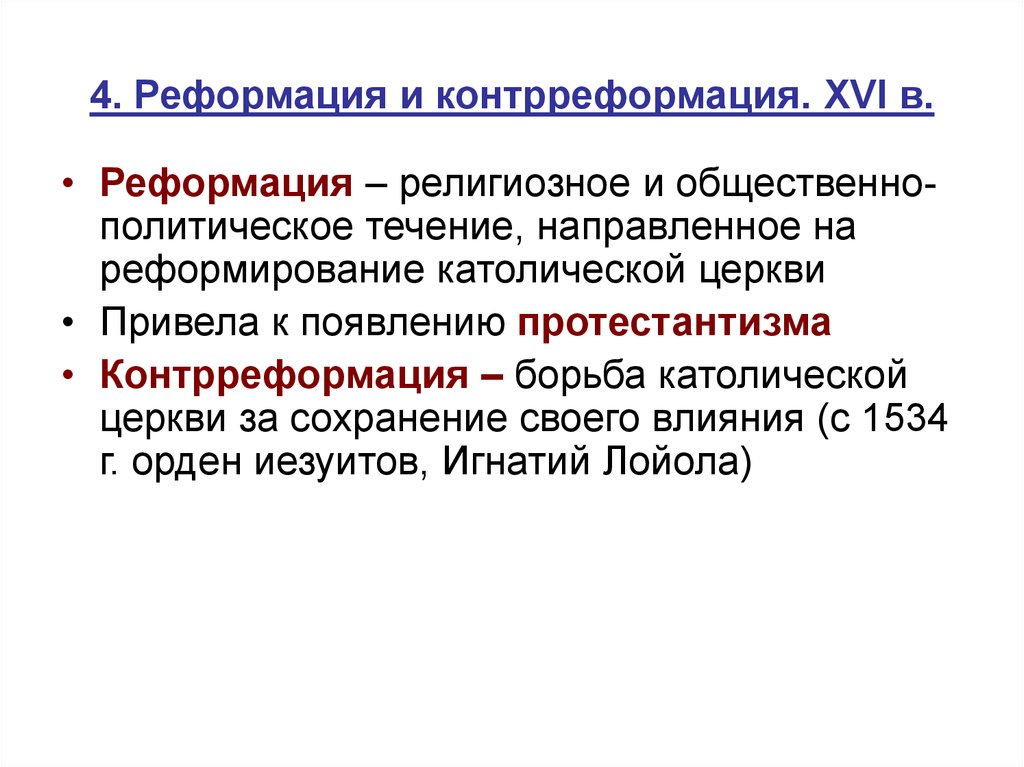 4. Реформация и контрреформация. XVI в.

• Реформация – религиозное и общественно-политическое течение, направленное на реформирование католической церкви

• Привела к появлению протестантизма

• Контрреформация – борьба католической церкви за сохранение своего влияния (с 1534 г. орден иезуитов, Игнатий Лойола)